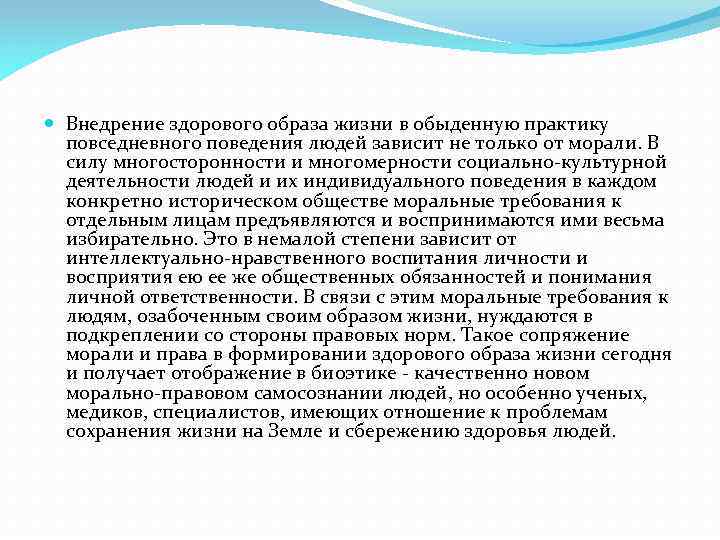 Внедрение здорового образа жизни в обыденную практику повседневного поведения людей зависит не только от морали. В силу многосторонности и многомерности социально-культурной деятельности людей и их индивидуального поведения в каждом конкретно историческом обществе моральные требования к отдельным лицам предъявляются и воспринимаются ими весьма избирательно. Это в немалой степени зависит от интеллектуально-нравственного воспитания личности и восприятия ею ее же общественных обязанностей и понимания личной ответственности. В связи с этим моральные требования к людям, озабоченным своим образом жизни, нуждаются в подкреплении со стороны правовых норм. Такое сопряжение морали и права в формировании здорового образа жизни сегодня и получает отображение в биоэтике - качественно новом морально-правовом самосознании людей, но особенно ученых, медиков, специалистов, имеющих отношение к проблемам сохранения жизни на Земле и сбережению здоровья людей.